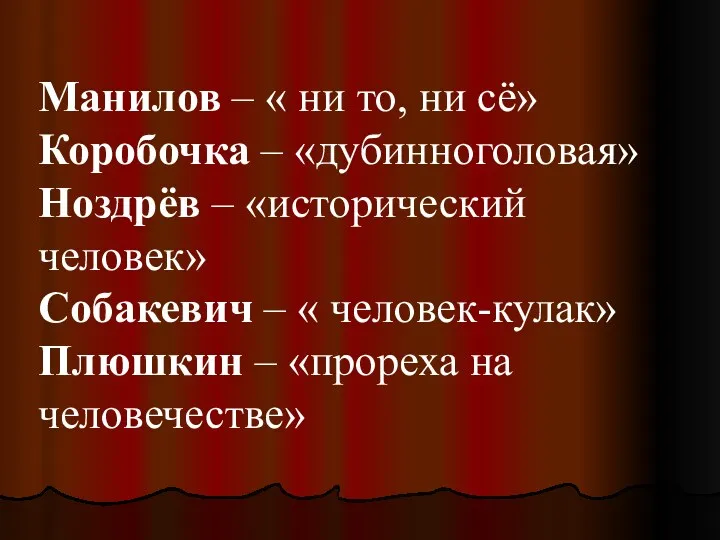 Манилов – « ни то, ни сё»
Коробочка – «дубинноголовая»
Ноздрёв – «исторический человек»
Собакевич – « человек-кулак»
Плюшкин – «прореха на человечестве»